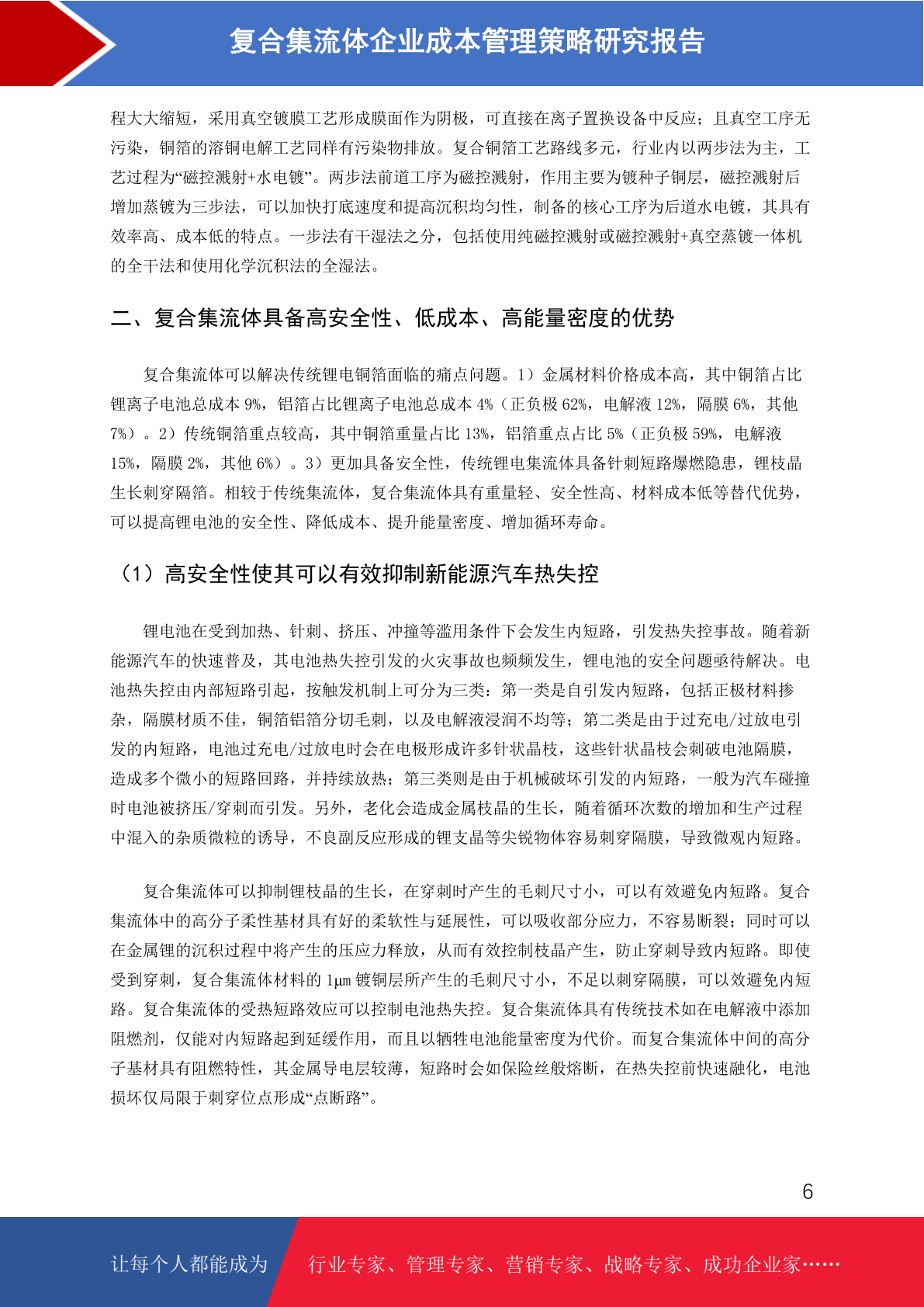 复合集流体企业成本管理策略研究报告

程大大缩短，采用真空镀膜工艺形成膜面作为阴极，可直接在离子置换设备中反应；且真空工序无污染，铜箔的溶铜电解工艺同样有污染物排放。复合铜箔工艺路线多元，行业内以两步法为主，工艺过程为“磁控溅射+水电镀”。两步法前道工序为磁控溅射，作用主要为镀种子铜层，磁控溅射后增加蒸镀为三步法，可以加快打底速度和提高沉积均匀性，制备的核心工序为后道水电镀，其具有效率高、成本低的特点。一步法有干湿法之分，包括使用纯磁控溅射或磁控溅射+真空蒸镀一体机的全干法和使用化学沉积法的全湿法。

二、复合集流体具备高安全性、低成本、高能量密度的优势

复合集流体可以解决传统锂电铜箔面临的痛点问题。1）金属材料价格成本高，其中铜箔占比锂离子电池总成本 9%，铝箔占比锂离子电池总成本 4%（正负极 62%，电解液 12%，隔膜 6%，其他 7%）。2）传统铜箔重点较高，其中铜箔重量占比 13%，铝箔重点占比 5%（正负极 59%，电解液 15%，隔膜 2%，其他 6%）。3）更加具备安全性，传统锂电集流体具备针刺短路爆燃隐患，锂枝晶生长刺穿隔箔。相较于传统集流体，复合集流体具有重量轻、安全性高、材料成本低等替代优势，可以提高锂电池的安全性、降低成本、提升能量密度、增加循环寿命。

（1）高安全性使其可以有效抑制新能源汽车热失控

锂电池在受到加热、针刺、挤压、冲撞等滥用条件下会发生内短路，引发热失控事故。随着新能源汽车的快速普及，其电池热失控引发的火灾事故也频频发生，锂电池的安全问题亟待解决。电池热失控由内部短路引起，按触发机制上可分为三类：第一类是自引发内短路，包括正极材料掺杂，隔膜材质不佳，铜箔铝箔分切毛刺，以及电解液浸润不均等；第二类是由于过充电/过放电引发的内短路，电池过充电/过放电时会在电极形成许多针状晶枝，这些针状晶枝会刺破电池隔膜，造成多个微小的短路回路，并持续放热；第三类则是由于机械破坏引发的内短路，一般为汽车碰撞时电池被挤压/穿刺而引发。另外，老化会造成金属枝晶的生长，随着循环次数的增加和生产过程中混入的杂质微粒的诱导，不良副反应形成的锂支晶等尖锐物体容易刺穿隔膜，导致微观内短路。

复合集流体可以抑制锂枝晶的生长，在穿刺时产生的毛刺尺寸小，可以有效避免内短路。复合集流体中的高分子柔性基材具有好的柔软性与延展性，可以吸收部分应力，不容易断裂；同时可以在金属锂的沉积过程中将产生的压应力释放，从而有效控制枝晶产生，防止穿刺导致内短路。即使受到穿刺，复合集流体材料的 1μm 镀铜层所产生的毛刺尺寸小，不足以刺穿隔膜，可以效避免内短路。复合集流体的受热短路效应可以控制电池热失控。复合集流体具有传统技术如在电解液中添加阻燃剂，仅能对内短路起到延缓作用，而且以牺牲电池能量密度为代价。而复合集流体中间的高分子基材具有阻燃特性，其金属导电层较薄，短路时会如保险丝般熔断，在热失控前快速融化，电池损坏仅局限于刺穿位点形成“点断路”。

6

让每个人都能成为 行业专家、管理专家、营销专家、战略专家、成功企业家……